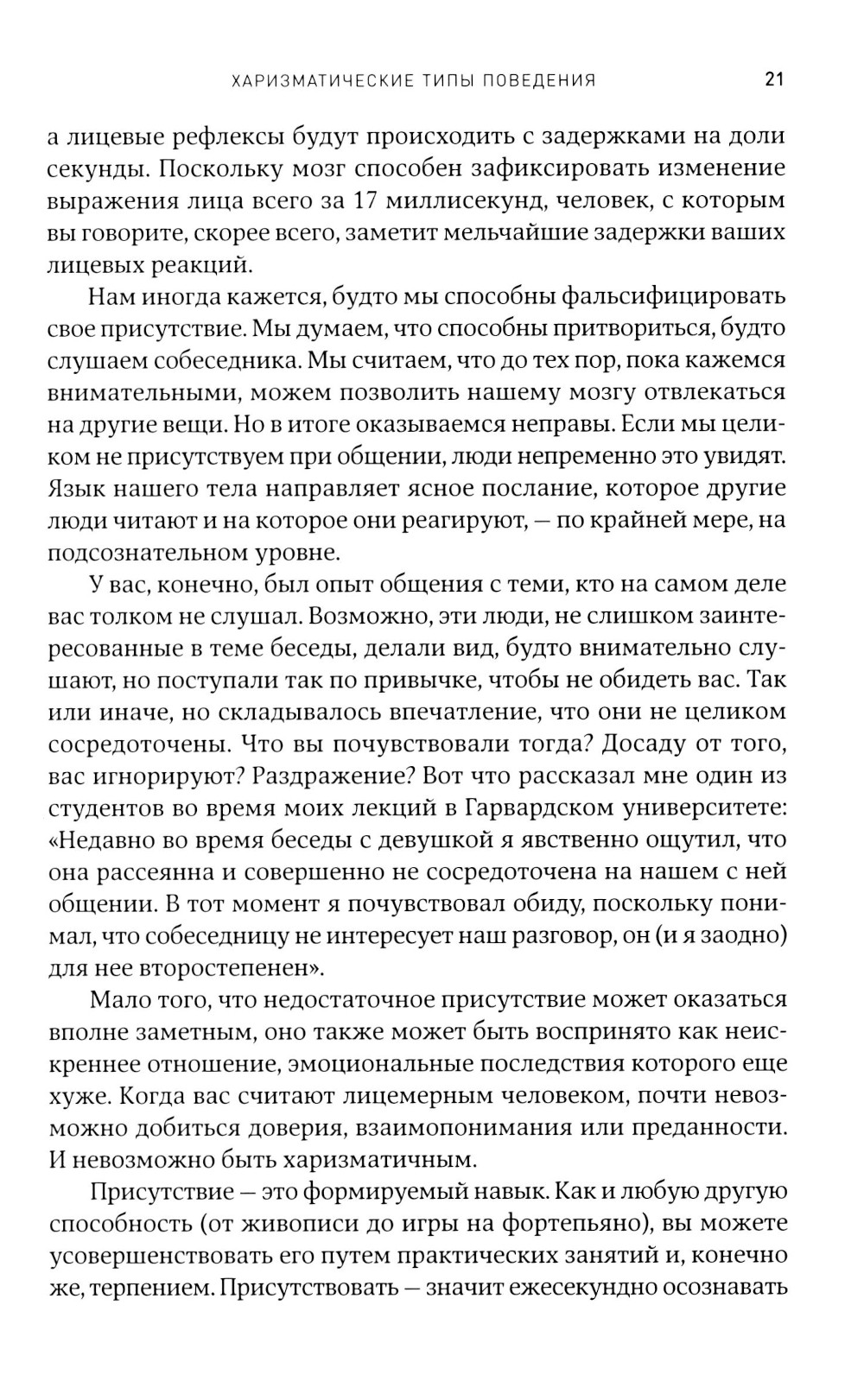 ХАРИЗМАТИЧЕСКИЕ ТИПЫ ПОВЕДЕНИЯ 21

а лицевые рефлексы будут происходить с задержками на доли секунды. Поскольку мозг способен зафиксировать изменение выражения лица всего за 17 миллисекунд, человек, с которым вы говорите, скорее всего, заметит мельчайшие задержки ваших лицевых реакций.

Нам иногда кажется, будто мы способны фальсифицировать свое присутствие. Мы думаем, что способны притвориться, будто слушаем собеседника. Мы считаем, что до тех пор, пока кажемся внимательными, можем позволить нашему мозгу отвлекаться на другие вещи. Но в итоге оказываемся неправы. Если мы целиком не присутствуем при общении, люди непременно это увидят. Язык нашего тела направляет ясное послание, которое другие люди читают и на которое они реагируют, — по крайней мере, на подсознательном уровне.

У вас, конечно, был опыт общения с теми, кто на самом деле вас толком не слушал. Возможно, эти люди, не слишком заинтересованные в теме беседы, делали вид, будто внимательно слушают, но поступали так по привычке, чтобы не обидеть вас. Так или иначе, но складывалось впечатление, что они не целиком сосредоточены. Что вы почувствовали тогда? Досаду от того, вас игнорируют? Раздражение? Вот что рассказал мне один из студентов во время моих лекций в Гарвардском университете: «Недавно во время беседы с девушкой я явственно ощутил, что она рассеянна и совершенно не сосредоточена на нашем с ней общении. В тот момент я почувствовал обиду, поскольку понимал, что собеседницу не интересует наш разговор, он (и я заодно) для нее второстепенен».

Мало того, что недостаточное присутствие может оказаться вполне заметным, оно также может быть воспринято как неискреннее отношение, эмоциональные последствия которого еще хуже. Когда вас считают лицемерным человеком, почти невозможно добиться доверия, взаимопонимания или преданности. И невозможно быть харизматичным.

Присутствие — это формируемый навык. Как и любую другую способность (от живописи до игры на фортепьяно), вы можете усовершенствовать его путем практических занятий и, конечно же, терпением. Присутствовать — значит ежесекундно осознавать